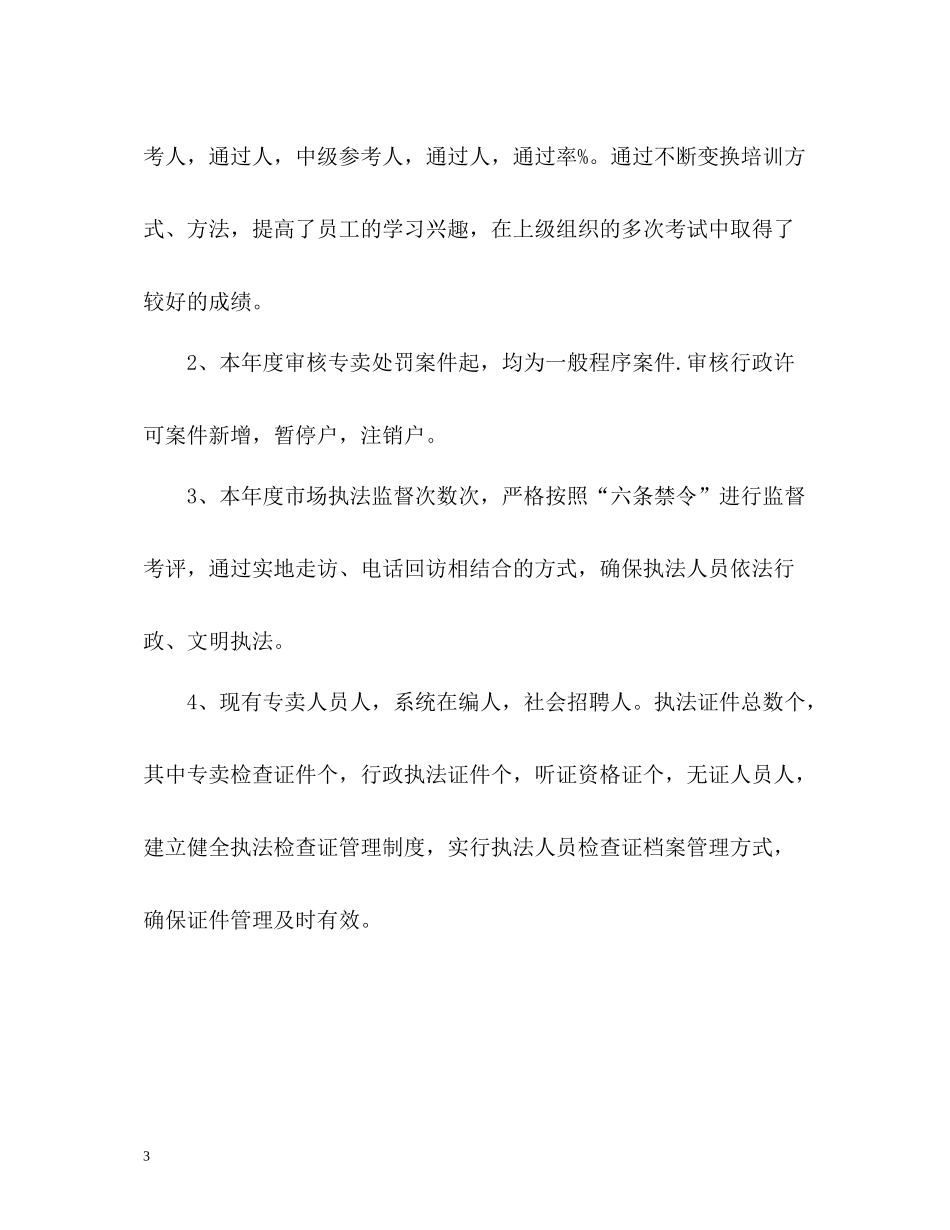 考人，通过人，中级参考人，通过人，通过率%。通过不断变换培训方式、方法，提高了员工的学习兴趣，在上级组织的多次考试中取得了较好的成绩。

2、本年度审核专卖处罚案件起，均为一般程序案件.审核行政许可案件新增，暂停户，注销户。

3、本年度市场执法监督次数次，严格按照“六条禁令”进行监督考评，通过实地走访、电话回访相结合的方式，确保执法人员依法行政、文明执法。

4、现有专卖人员人，系统在编人，社会招聘人。执法证件总数个，其中专卖检查证件个，行政执法证件个，听证资格证个，无证人员人，建立健全执法检查证管理制度，实行执法人员检查证档案管理方式，确保证件管理及时有效。

3